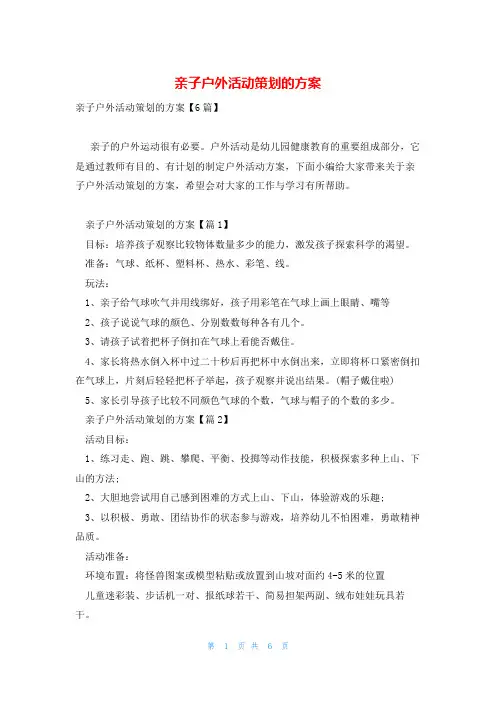 亲子户外活动策划的方案

亲子户外活动策划的方案【6篇】

亲子的户外运动很有必要。户外活动是幼儿园健康教育的重要组成部分，它是通过教师有目的、有计划的制定户外活动方案，下面小编给大家带来关于亲子户外活动策划的方案，希望会对大家的工作与学习有所帮助。

亲子户外活动策划的方案【篇1】

目标：培养孩子观察比较物体数量多少的能力，激发孩子探索科学的渴望。

准备：气球、纸杯、塑料杯、热水、彩笔、线。

玩法：

1、亲子给气球吹气并用线绑好，孩子用彩笔在气球上画上眼睛、嘴等

2、孩子说说气球的颜色、分别数数每种各有几个。

3、请孩子试着把杯子倒扣在气球上看能否戴住。

4、家长将热水倒入杯中过二十秒后再把杯中水倒出来，立即将杯口紧密倒扣在气球上，片刻后轻轻把杯子举起，孩子观察并说出结果。(帽子戴住啦)

5、家长引导孩子比较不同颜色气球的个数，气球与帽子的个数的多少。

亲子户外活动策划的方案【篇2】

活动目标：

1、练习走、跑、跳、攀爬、平衡、投掷等动作技能，积极探索多种上山、下山的方法；

2、大胆地尝试用自己感到困难的方式上山、下山，体验游戏的乐趣；

3、以积极、勇敢、团结协作的状态参与游戏，培养幼儿不怕困难，勇敢精神品质。

活动准备：

环境布置：将怪兽图案或模型粘贴或放置到山坡对面约4-5米的位置

儿童迷彩装、步话机一对、报纸球若干、简易担架两副、绒布娃娃玩具若干。

第 1 页 共 6 页